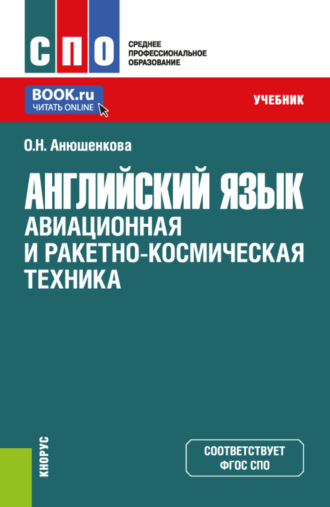 СПО

СРЕДНЕЕ ПРОФЕССИОНАЛЬНОЕ ОБРАЗОВАНИЕ

BOOK.ru
ЧИТАТЬ ONLINE

УЧЕБНИК

О.Н. Анюшенкова

АНГЛИЙСКИЙ ЯЗЫК
АВИАЦИОННАЯ И РАКЕТНО-КОСМИЧЕСКАЯ ТЕХНИКА

КНОРУС

СООТВЕТСТВУЕТ ФГОС СПО